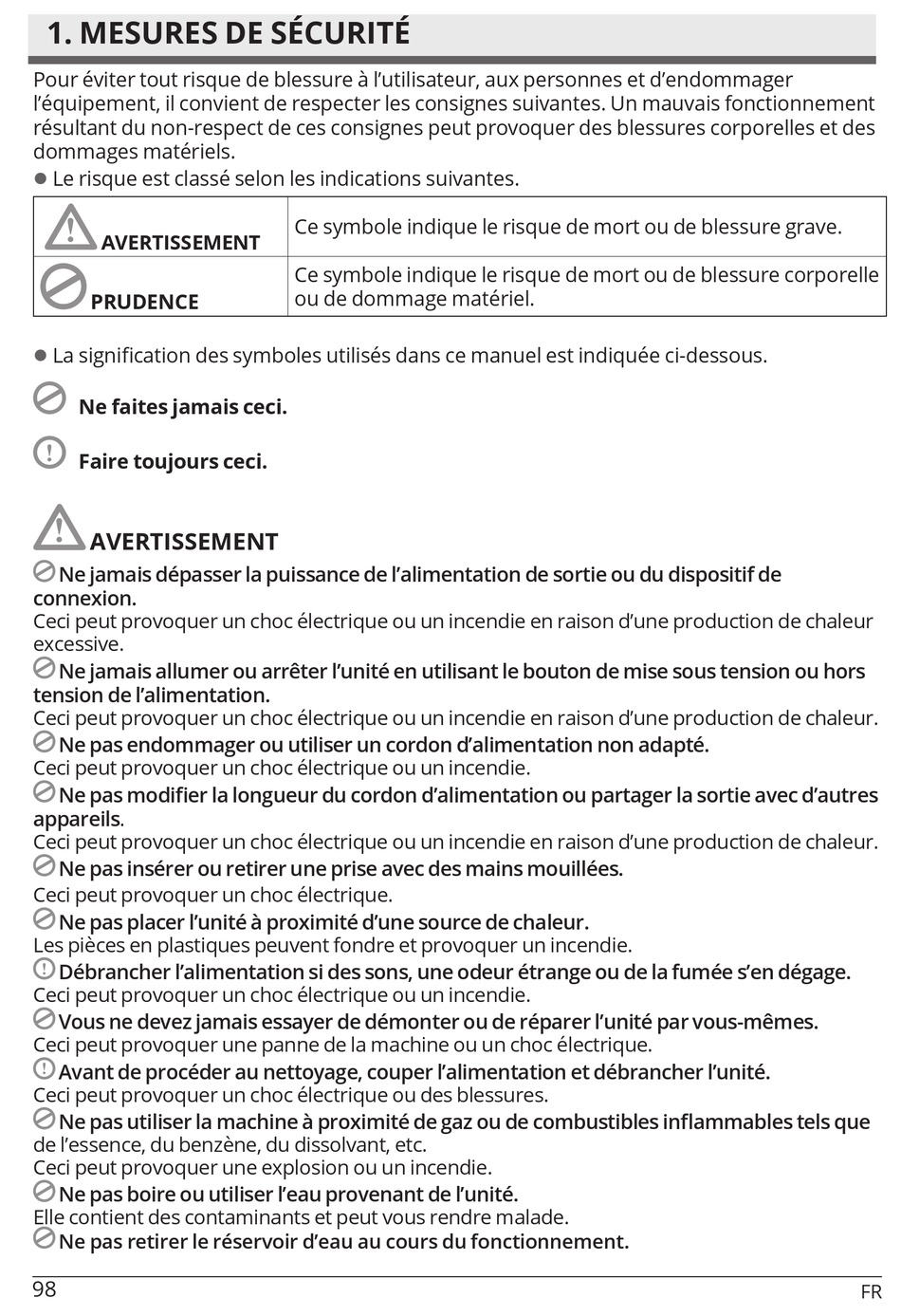 1. MESURES DE SÉCURITÉ

Pour éviter tout risque de blessure à l'utilisateur, aux personnes et d'endommager l'équipement, il convient de respecter les consignes suivantes. Un mauvais fonctionnement résultant du non-respect de ces consignes peut provoquer des blessures corporelles et des dommages matériels.

● Le risque est classé selon les indications suivantes.

| AVERTISSEMENT | Ce symbole indique le risque de mort ou de blessure grave. |
|---|---|
| PRUDENCE | Ce symbole indique le risque de mort ou de blessure corporelle ou de dommage matériel. |

● La signification des symboles utilisés dans ce manuel est indiquée ci-dessous.

Ne faites jamais ceci.

Faire toujours ceci.

AVERTISSEMENT

Ne jamais dépasser la puissance de l'alimentation de sortie ou du dispositif de connexion.
Ceci peut provoquer un choc électrique ou un incendie en raison d'une production de chaleur excessive.

Ne jamais allumer ou arrêter l'unité en utilisant le bouton de mise sous tension ou hors tension de l'alimentation.
Ceci peut provoquer un choc électrique ou un incendie en raison d'une production de chaleur.

Ne pas endommager ou utiliser un cordon d'alimentation non adapté.
Ceci peut provoquer un choc électrique ou un incendie.

Ne pas modifier la longueur du cordon d'alimentation ou partager la sortie avec d'autres appareils.
Ceci peut provoquer un choc électrique ou un incendie en raison d'une production de chaleur.

Ne pas insérer ou retirer une prise avec des mains mouillées.
Ceci peut provoquer un choc électrique.

Ne pas placer l'unité à proximité d'une source de chaleur.
Les pièces en plastiques peuvent fondre et provoquer un incendie.

Débrancher l'alimentation si des sons, une odeur étrange ou de la fumée s'en dégage.
Ceci peut provoquer un choc électrique ou un incendie.

Vous ne devez jamais essayer de démonter ou de réparer l'unité par vous-mêmes.
Ceci peut provoquer une panne de la machine ou un choc électrique.

Avant de procéder au nettoyage, couper l'alimentation et débrancher l'unité.
Ceci peut provoquer un choc électrique ou des blessures.

Ne pas utiliser la machine à proximité de gaz ou de combustibles inflammables tels que de l'essence, du benzène, du dissolvant, etc.
Ceci peut provoquer une explosion ou un incendie.

Ne pas boire ou utiliser l'eau provenant de l'unité.
Elle contient des contaminants et peut vous rendre malade.

Ne pas retirer le réservoir d'eau au cours du fonctionnement.

98 FR